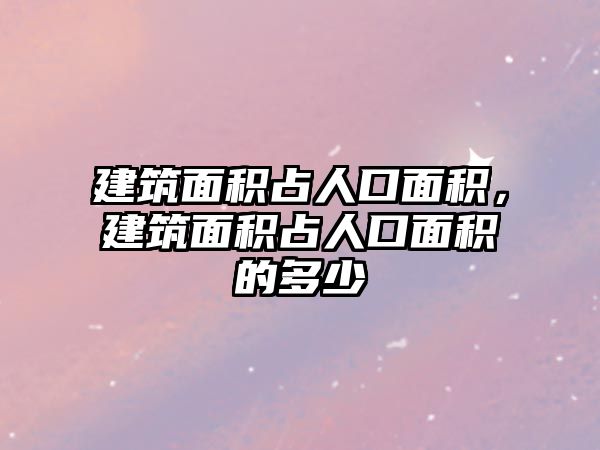 建筑面积占人口面积，建筑面积占人口面积的多少